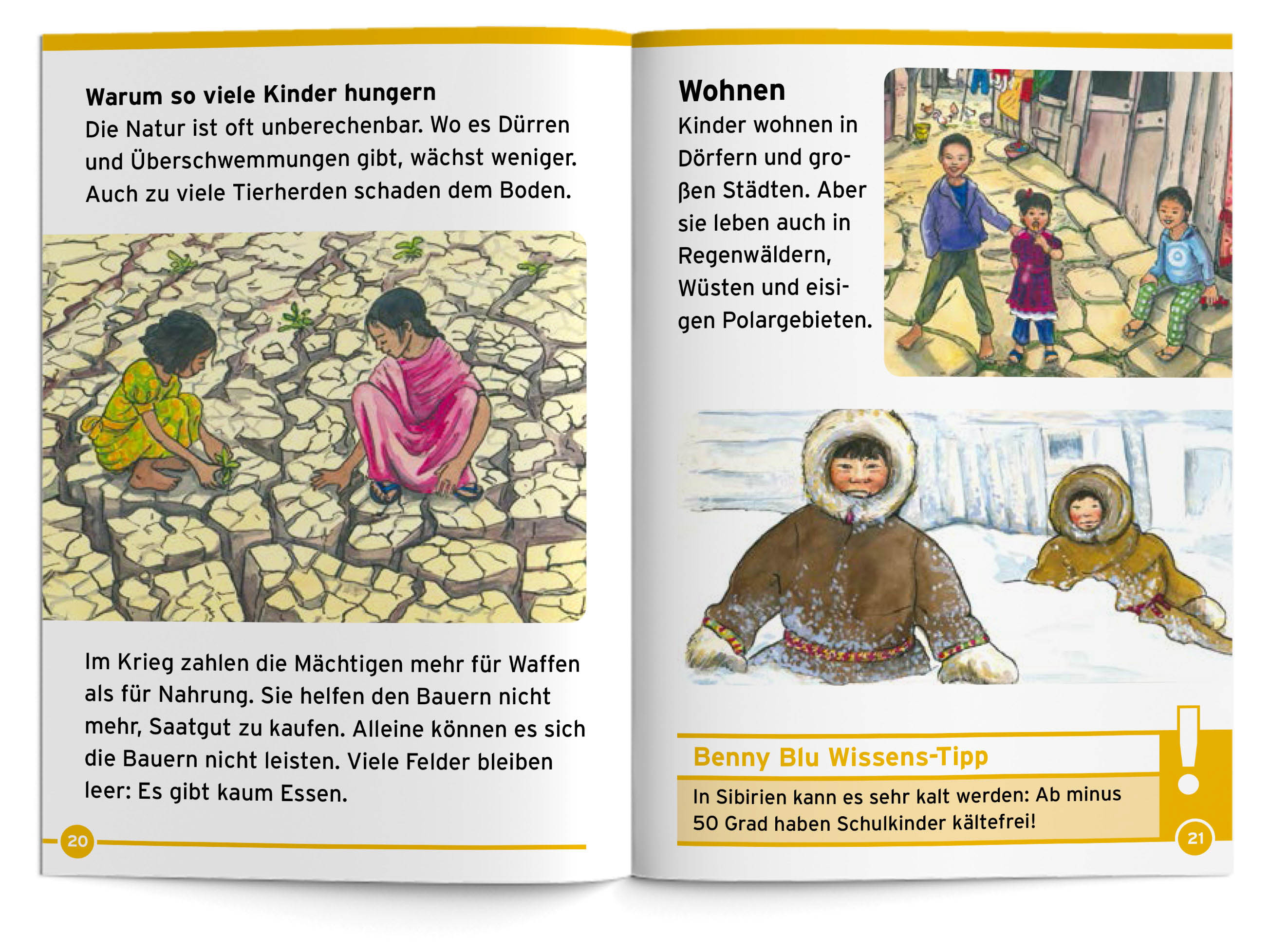 Warum so viele Kinder hungern

Die Natur ist oft unberechenbar. Wo es Dürren und Überschwemmungen gibt, wächst weniger. Auch zu viele Tierherden schaden dem Boden.

Im Krieg zahlen die Mächtigen mehr für Waffen als für Nahrung. Sie helfen den Bauern nicht mehr, Saatgut zu kaufen. Alleine können es sich die Bauern nicht leisten. Viele Felder bleiben leer: Es gibt kaum Essen.

20

Wohnen

Kinder wohnen in Dörfern und großen Städten. Aber sie leben auch in Regenwäldern, Wüsten und eisigen Polargebieten.

Benny Blu Wissens-Tipp

In Sibirien kann es sehr kalt werden: Ab minus 50 Grad haben Schulkinder kältefrei!

21